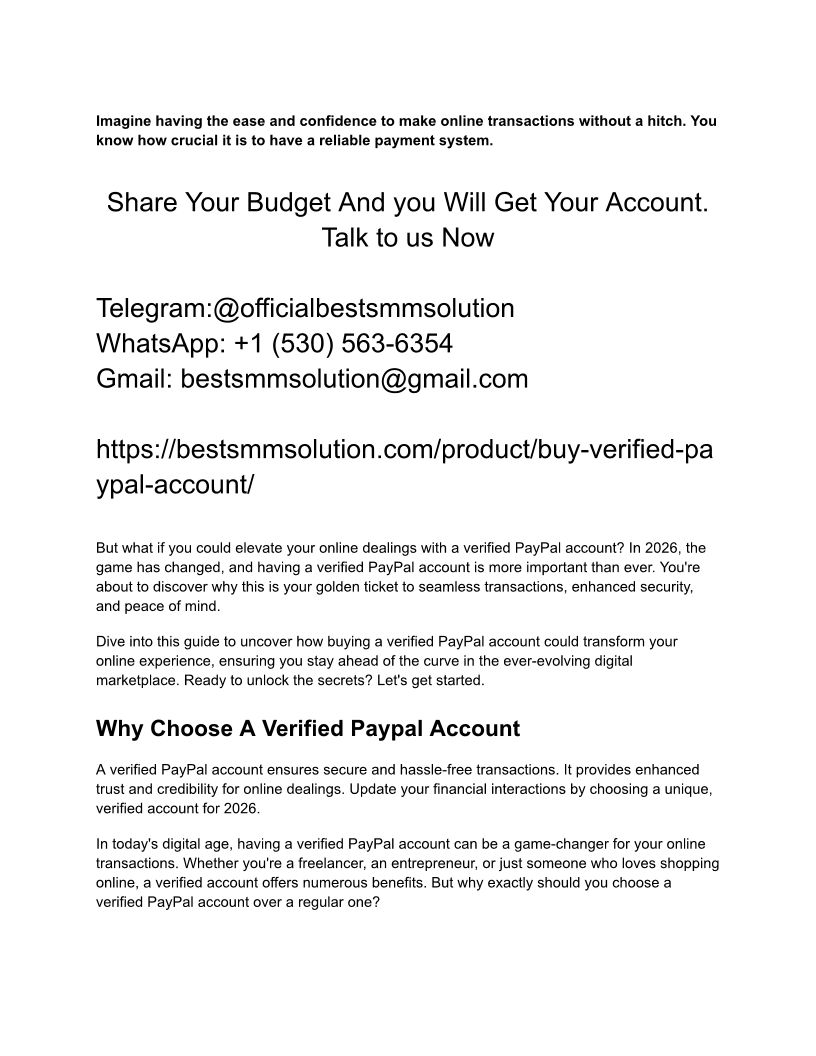 Imagine having the ease and confidence to make online transactions without a hitch. You know how crucial it is to have a reliable payment system.

Share Your Budget And you Will Get Your Account. Talk to us Now

Telegram:@officialbestsmmsolution
WhatsApp: +1 (530) 563-6354
Gmail: bestsmmsolution@gmail.com

https://bestsmmsolution.com/product/buy-verified-paypal-account/

But what if you could elevate your online dealings with a verified PayPal account? In 2026, the game has changed, and having a verified PayPal account is more important than ever. You're about to discover why this is your golden ticket to seamless transactions, enhanced security, and peace of mind.

Dive into this guide to uncover how buying a verified PayPal account could transform your online experience, ensuring you stay ahead of the curve in the ever-evolving digital marketplace. Ready to unlock the secrets? Let's get started.

Why Choose A Verified Paypal Account

A verified PayPal account ensures secure and hassle-free transactions. It provides enhanced trust and credibility for online dealings. Update your financial interactions by choosing a unique, verified account for 2026.

In today's digital age, having a verified PayPal account can be a game-changer for your online transactions. Whether you're a freelancer, an entrepreneur, or just someone who loves shopping online, a verified account offers numerous benefits. But why exactly should you choose a verified PayPal account over a regular one?